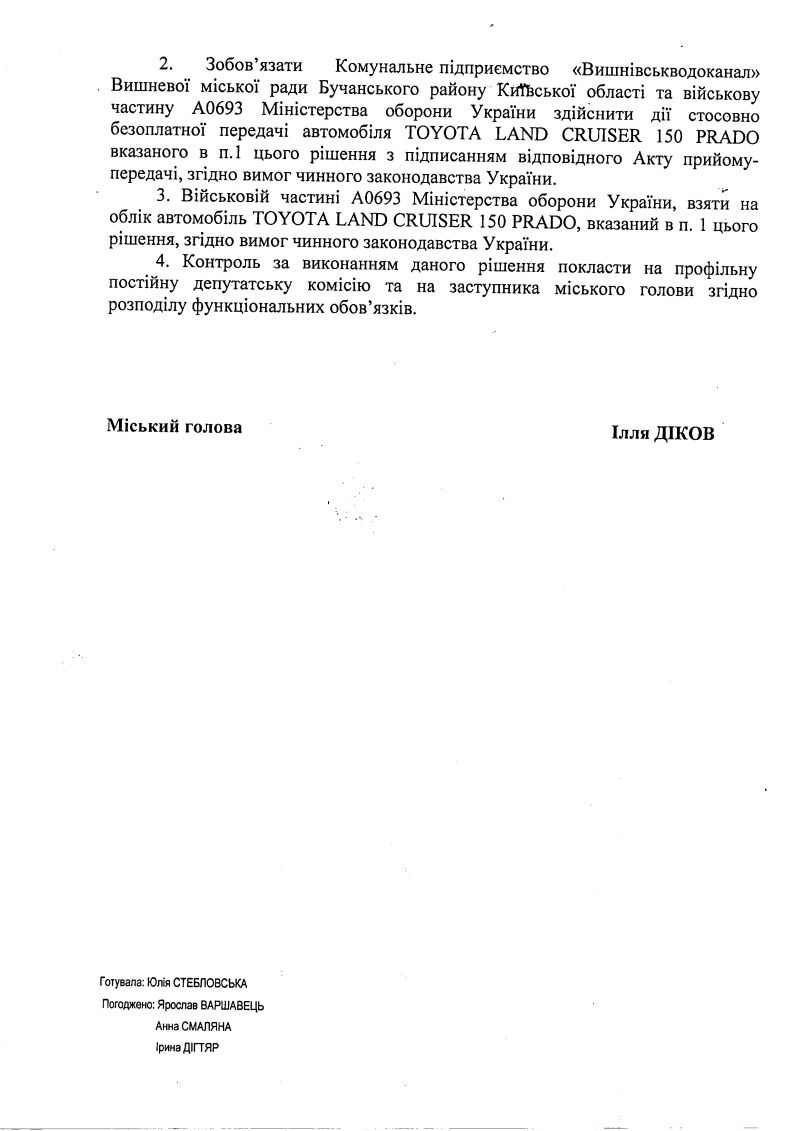 2. Зобов'язати Комунальне підприємство «Вишнівськводоканал» Вишневої міської ради Бучанського району Київської області та військову частину А0693 Міністерства оборони України здійснити дії стосовно безоплатної передачі автомобіля TOYOTA LAND CRUISER 150 PRADO вказаного в п.1 цього рішення з підписанням відповідного Акту прийому-передачі, згідно вимог чинного законодавства України.

3. Військовій частині А0693 Міністерства оборони України, взяти на облік автомобіль TOYOTA LAND CRUISER 150 PRADO, вказаний в п. 1 цього рішення, згідно вимог чинного законодавства України.

4. Контроль за виконанням даного рішення покласти на профільну постійну депутатську комісію та на заступника міського голови згідно розподілу функціональних обов'язків.

Міський голова

Ілля ДІКОВ

Готувала: Юлія СТЕБЛОВСЬКА
Погоджено: Ярослав ВАРШАВЕЦЬ
Анна СМАЛЯНА
Ірина ДІГТЯР